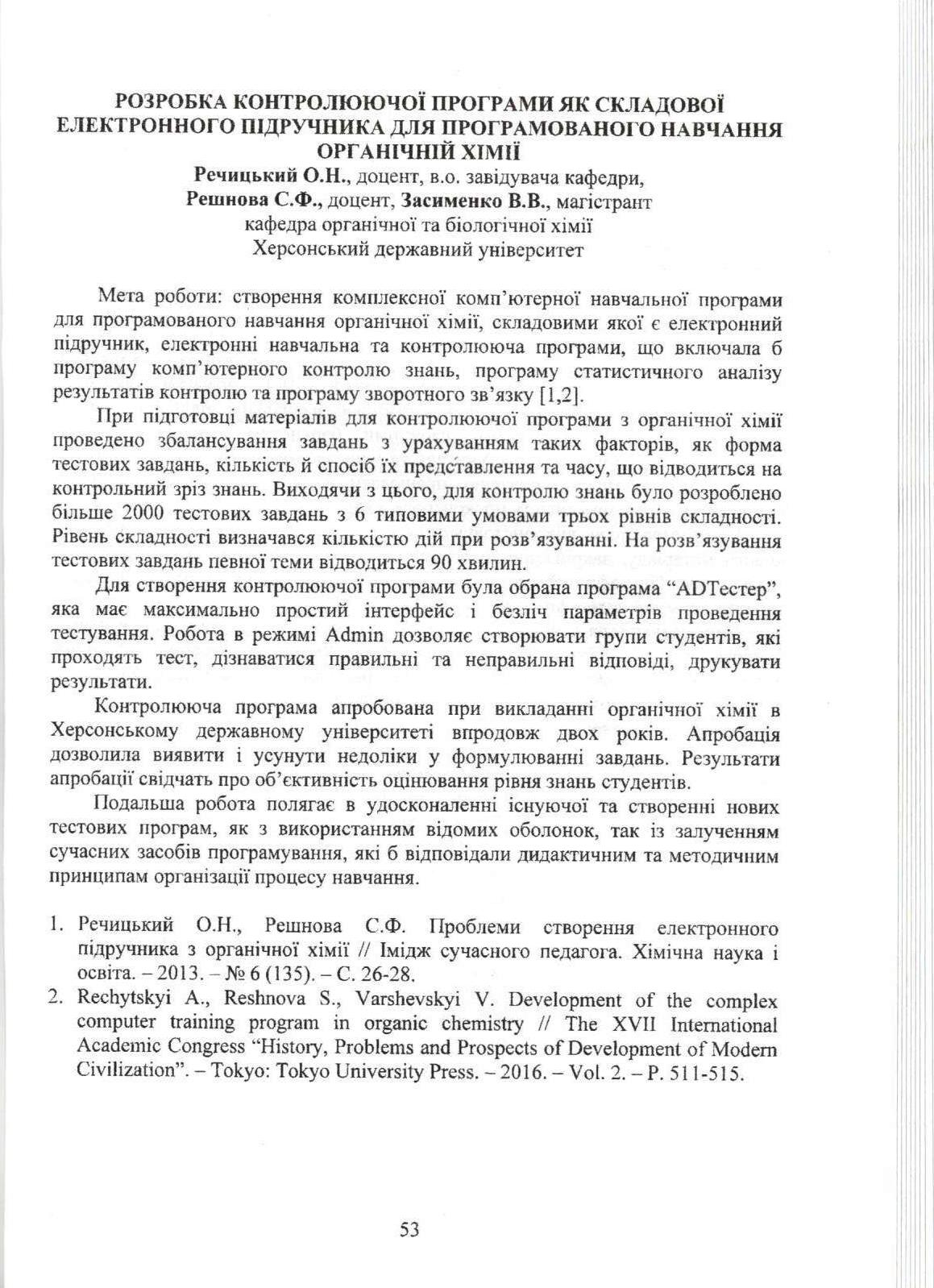 РОЗРОБКА КОНТРОЛЮЮЧОЇ ПРОГРАМИ ЯК СКЛАДОВОЇ ЕЛЕКТРОННОГО ПІДРУЧНИКА ДЛЯ ПРОГРАМОВАНОГО НАВЧАННЯ ОРГАНІЧНІЙ ХІМІЇ
Речицький О.Н., доцент, в.о. завідувача кафедри,
Решнова С.Ф., доцент, Засименко В.В., магістрант
кафедра органічної та біологічної хімії
Херсонський державний університет

Мета роботи: створення комплексної комп'ютерної навчальної програми для програмованого навчання органічної хімії, складовими якої є електронний підручник, електронні навчальна та контролююча програми, що включала б програму комп'ютерного контролю знань, програму статистичного аналізу результатів контролю та програму зворотного зв'язку [1,2].

При підготовці матеріалів для контролюючої програми з органічної хімії проведено збалансування завдань з урахуванням таких факторів, як форма тестових завдань, кількість й спосіб їх представлення та часу, що відводиться на контрольний зріз знань. Виходячи з цього, для контролю знань було розроблено більше 2000 тестових завдань з 6 типовими умовами трьох рівнів складності. Рівень складності визначався кількістю дій при розв'язуванні. На розв'язування тестових завдань певної теми відводиться 90 хвилин.

Для створення контролюючої програми була обрана програма "ADТестер", яка має максимально простий інтерфейс і безліч параметрів проведення тестування. Робота в режимі Admin дозволяє створювати групи студентів, які проходять тест, дізнаватися правильні та неправильні відповіді, друкувати результати.

Контролююча програма апробована при викладанні органічної хімії в Херсонському державному університеті впродовж двох років. Апробація дозволила виявити і усунути недоліки у формулюванні завдань. Результати апробації свідчать про об'єктивність оцінювання рівня знань студентів.

Подальша робота полягає в удосконаленні існуючої та створенні нових тестових програм, як з використанням відомих оболонок, так із залученням сучасних засобів програмування, які б відповідали дидактичним та методичним принципам організації процесу навчання.

1. Речицький О.Н., Решнова С.Ф. Проблеми створення електронного підручника з органічної хімії // Імідж сучасного педагога. Хімічна наука і освіта. – 2013. – № 6 (135). – С. 26-28.
2. Rechytskyi A., Reshnova S., Varshevskyi V. Development of the complex computer training program in organic chemistry // The XVII International Academic Congress "History, Problems and Prospects of Development of Modern Civilization". – Tokyo: Tokyo University Press. – 2016. – Vol. 2. – P. 511-515.

53